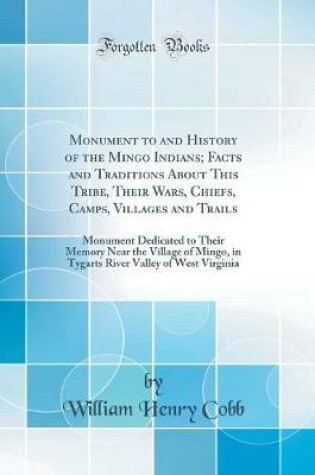 Forgotten Books

Monument to and History of the Mingo Indians; Facts and Traditions About This Tribe, Their Wars, Chiefs, Camps, Villages and Trails

Monument Dedicated to Their Memory Near the Village of Mingo, in Tygarts River Valley of West Virginia

by

William Henry Cobb